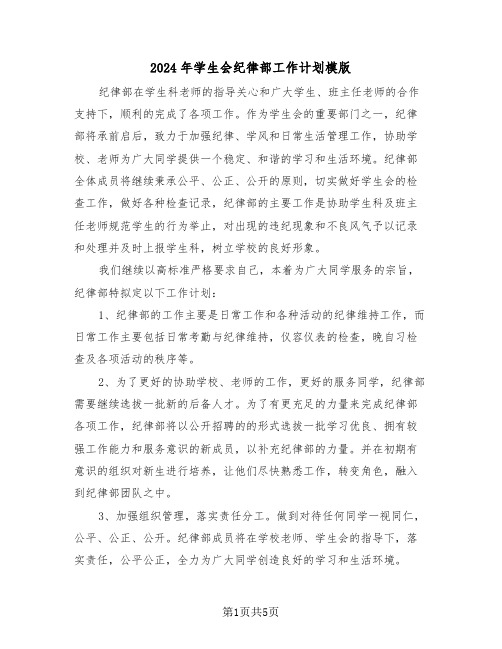 2024年学生会纪律部工作计划模版

纪律部在学生科老师的指导关心和广大学生、班主任老师的合作支持下，顺利的完成了各项工作。作为学生会的重要部门之一，纪律部将承前启后，致力于加强纪律、学风和日常生活管理工作，协助学校、老师为广大同学提供一个稳定、和谐的学习和生活环境。纪律部全体成员将继续秉承公平、公正、公开的原则，切实做好学生会的检查工作，做好各种检查记录，纪律部的主要工作是协助学生科及班主任老师规范学生的行为举止，对出现的违纪现象和不良风气予以记录和处理并及时上报学生科，树立学校的良好形象。

我们继续以高标准严格要求自己，本着为广大同学服务的宗旨，纪律部特拟定以下工作计划：

1、纪律部的工作主要是日常工作和各种活动的纪律维持工作，而日常工作主要包括日常考勤与纪律维持，仪容仪表的检查，晚自习检查及各项活动的秩序等。

2、为了更好的协助学校、老师的工作，更好的服务同学，纪律部需要继续选拔一批新的后备人才。为了有更充足的力量来完成纪律部各项工作，纪律部将以公开招聘的的形式选拔一批学习优良、拥有较强工作能力和服务意识的新成员，以补充纪律部的力量。并在初期有意识的组织对新生进行培养，让他们尽快熟悉工作，转变角色，融入到纪律部团队之中。

3、加强组织管理，落实责任分工。做到对待任何同学一视同仁，公平、公正、公开。纪律部成员将在学校老师、学生会的指导下，落实责任，公平公正，全力为广大同学创造良好的学习和生活环境。

第1页共5页